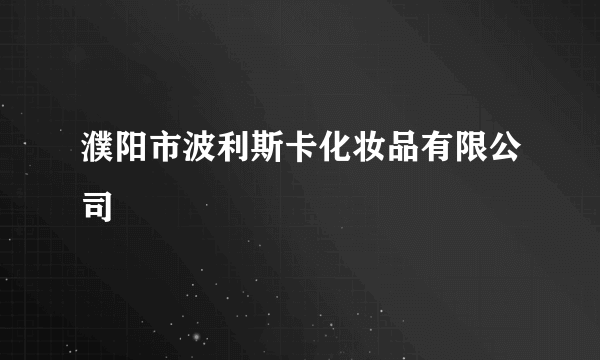 濮阳市波利斯卡化妆品有限公司